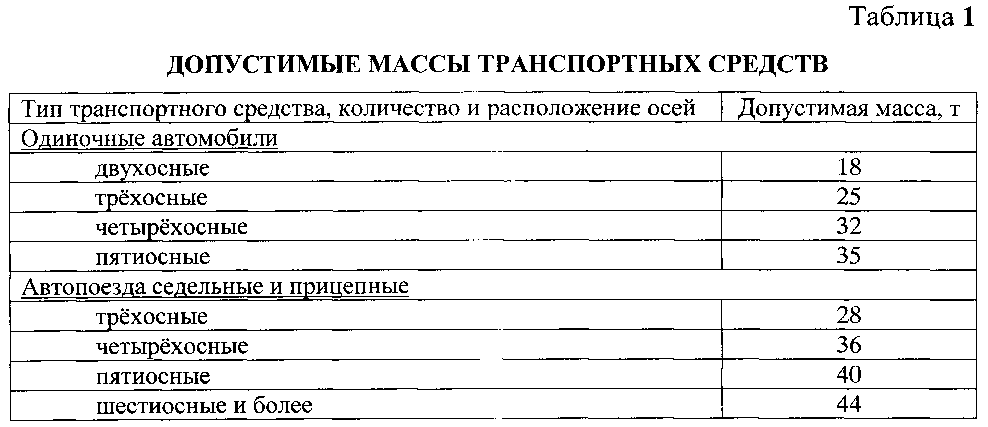 Таблица 1

ДОПУСТИМЫЕ МАССЫ ТРАНСПОРТНЫХ СРЕДСТВ

| Тип транспортного средства, количество и расположение осей | Допустимая масса, т |
|---|---|
| Одиночные автомобили | |
| двухосные | 18 |
| трёхосные | 25 |
| четырёхосные | 32 |
| пятиосные | 35 |
| Автопоезда седельные и прицепные | |
| трёхосные | 28 |
| четырёхосные | 36 |
| пятиосные | 40 |
| шестиосные и более | 44 |